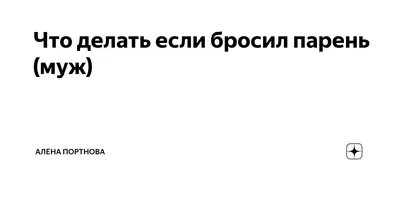 Что делать если бросил парень (муж)

АЛЕНА ПОРТНОВА